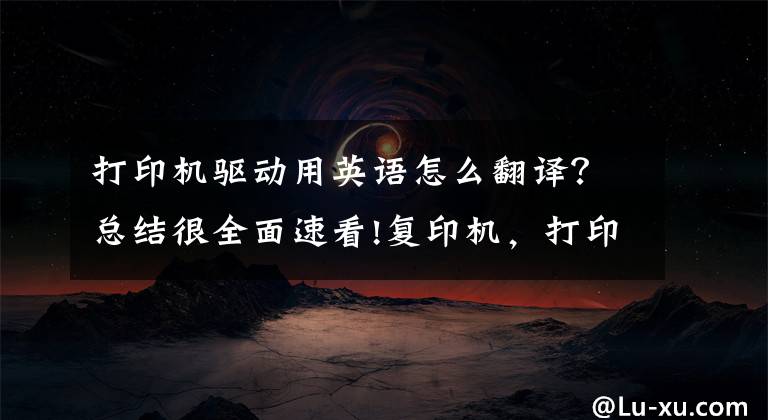 打印机驱动用英语怎么翻译?总结很全面速看!复印机，打印

@Lu-xu.com